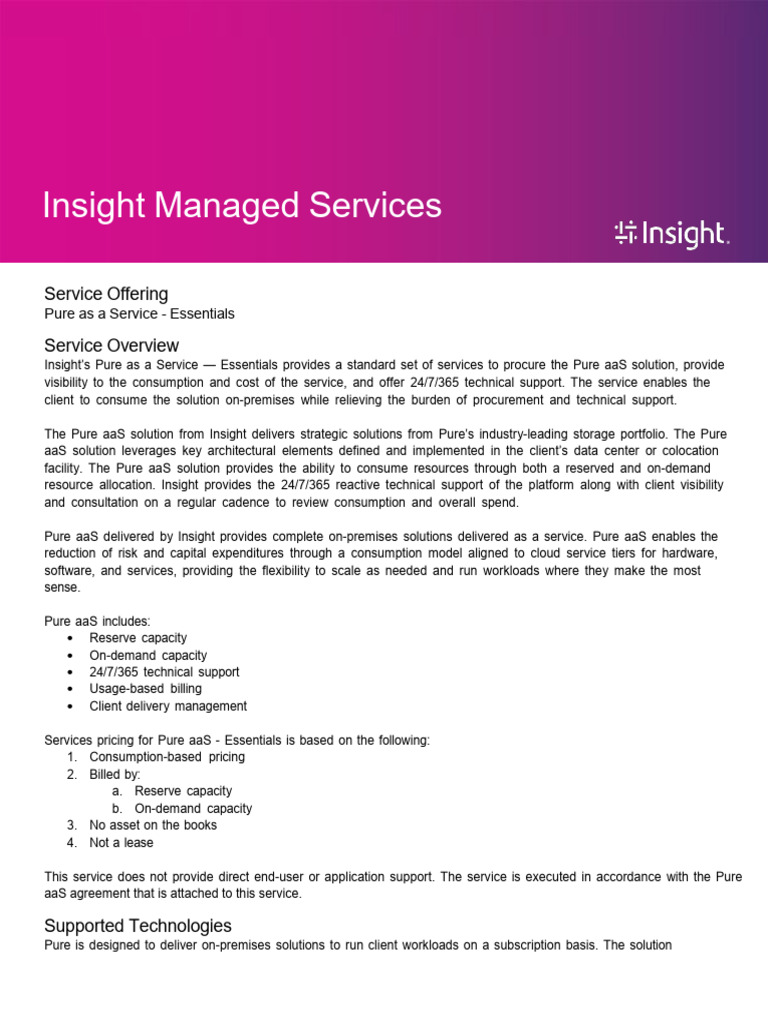 Insight Managed Services

Insight.

Service Offering
Pure as a Service - Essentials

Service Overview
Insight's Pure as a Service — Essentials provides a standard set of services to procure the Pure aaS solution, provide visibility to the consumption and cost of the service, and offer 24/7/365 technical support. The service enables the client to consume the solution on-premises while relieving the burden of procurement and technical support.

The Pure aaS solution from Insight delivers strategic solutions from Pure's industry-leading storage portfolio. The Pure aaS solution leverages key architectural elements defined and implemented in the client's data center or colocation facility. The Pure aaS solution provides the ability to consume resources through both a reserved and on-demand resource allocation. Insight provides the 24/7/365 reactive technical support of the platform along with client visibility and consultation on a regular cadence to review consumption and overall spend.

Pure aaS delivered by Insight provides complete on-premises solutions delivered as a service. Pure aaS enables the reduction of risk and capital expenditures through a consumption model aligned to cloud service tiers for hardware, software, and services, providing the flexibility to scale as needed and run workloads where they make the most sense.

Pure aaS includes:
• Reserve capacity
• On-demand capacity
• 24/7/365 technical support
• Usage-based billing
• Client delivery management

Services pricing for Pure aaS - Essentials is based on the following:
1. Consumption-based pricing
2. Billed by:
a. Reserve capacity
b. On-demand capacity
3. No asset on the books
4. Not a lease

This service does not provide direct end-user or application support. The service is executed in accordance with the Pure aaS agreement that is attached to this service.

Supported Technologies
Pure is designed to deliver on-premises solutions to run client workloads on a subscription basis. The solution